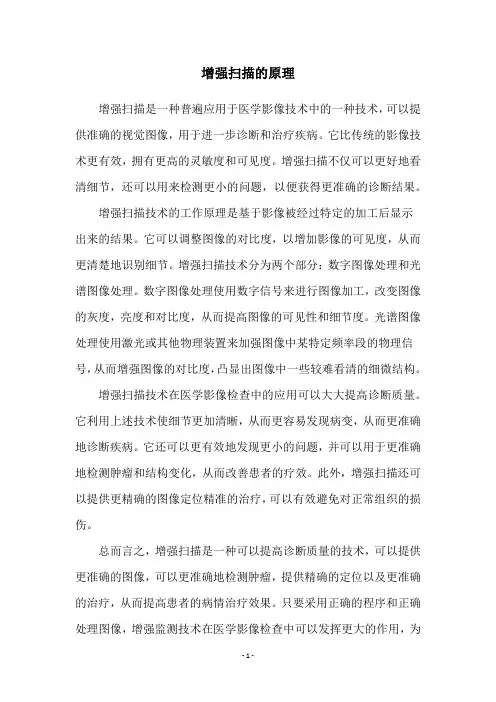 增强扫描的原理

增强扫描是一种普遍应用于医学影像技术中的一种技术，可以提供准确的视觉图像，用于进一步诊断和治疗疾病。它比传统的影像技术更有效，拥有更高的灵敏度和可见度。增强扫描不仅可以更好地看清细节，还可以用来检测更小的问题，以便获得更准确的诊断结果。

增强扫描技术的工作原理是基于影像被经过特定的加工后显示出来的结果。它可以调整图像的对比度，以增加影像的可见度，从而更清楚地识别细节。增强扫描技术分为两个部分：数字图像处理和光谱图像处理。数字图像处理使用数字信号来进行图像加工，改变图像的灰度，亮度和对比度，从而提高图像的可见性和细节度。光谱图像处理使用激光或其他物理装置来加强图像中某特定频率段的物理信号，从而增强图像的对比度，凸显出图像中一些较难看清的细微结构。

增强扫描技术在医学影像检查中的应用可以大大提高诊断质量。它利用上述技术使细节更加清晰，从而更容易发现病变，从而更准确地诊断疾病。它还可以更有效地发现更小的问题，并可以用于更准确地检测肿瘤和结构变化，从而改善患者的疗效。此外，增强扫描还可以提供更精确的图像定位精准的治疗，可以有效避免对正常组织的损伤。

总而言之，增强扫描是一种可以提高诊断质量的技术，可以提供更准确的图像，可以更准确地检测肿瘤，提供精确的定位以及更准确的治疗，从而提高患者的病情治疗效果。只要采用正确的程序和正确处理图像，增强监测技术在医学影像检查中可以发挥更大的作用，为

- 1 -